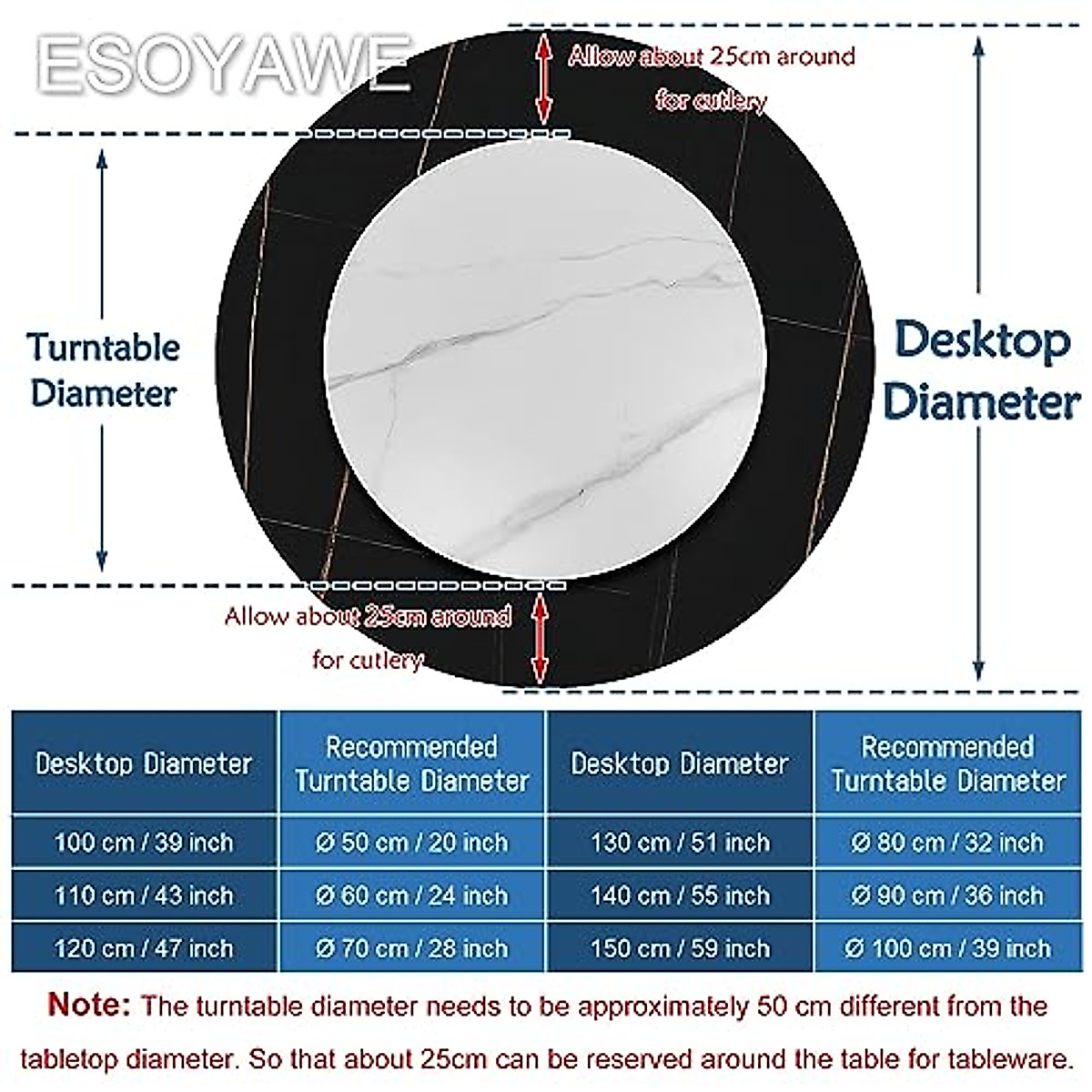 ESOYAWE

Allow about 25cm around for cutlery

Turntable Diameter

Desktop Diameter

Allow about 25cm around for cutlery

| Desktop Diameter | Recommended Turntable Diameter | Desktop Diameter | Recommended Turntable Diameter |
|---|---|---|---|
| 100 cm / 39 inch | Ø 50 cm / 20 inch | 130 cm / 51 inch | Ø 80 cm / 32 inch |
| 110 cm / 43 inch | Ø 60 cm / 24 inch | 140 cm / 55 inch | Ø 90 cm / 36 inch |
| 120 cm / 47 inch | Ø 70 cm / 28 inch | 150 cm / 59 inch | Ø 100 cm / 39 inch |

Note: The turntable diameter needs to be approximately 50 cm different from the tabletop diameter. So that about 25cm can be reserved around the table for tableware.